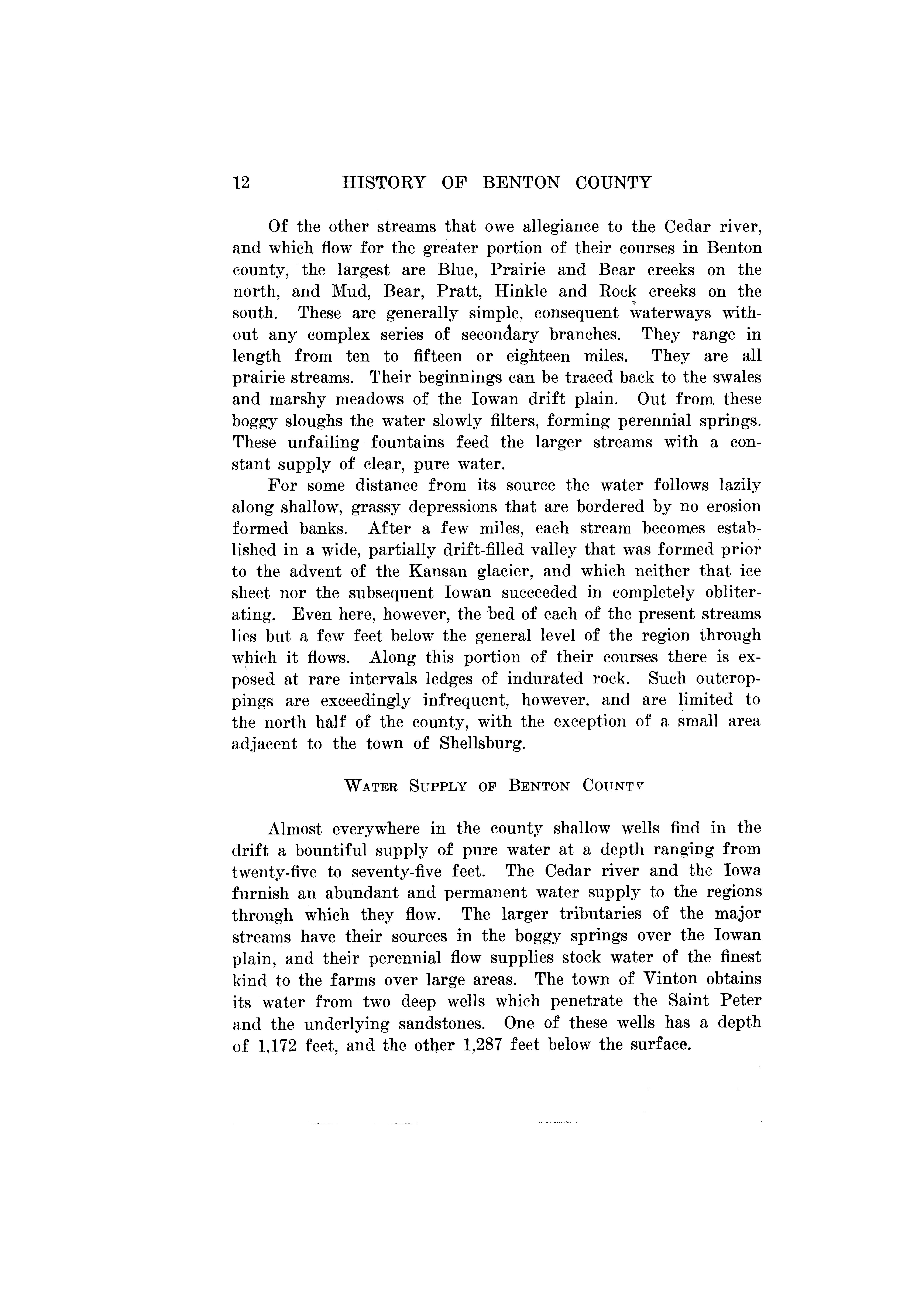 12 HISTORY OF BENTON COUNTY

Of the other streams that owe allegiance to the Cedar river, and which flow for the greater portion of their courses in Benton county, the largest are Blue, Prairie and Bear creeks on the north, and Mud, Bear, Pratt, Hinkle and Rock creeks on the south. These are generally simple, consequent waterways without any complex series of secondary branches. They range in length from ten to fifteen or eighteen miles. They are all prairie streams. Their beginnings can be traced back to the swales and marshy meadows of the Iowan drift plain. Out from these boggy sloughs the water slowly filters, forming perennial springs. These unfailing fountains feed the larger streams with a constant supply of clear, pure water.

For some distance from its source the water follows lazily along shallow, grassy depressions that are bordered by no erosion formed banks. After a few miles, each stream becomes established in a wide, partially drift-filled valley that was formed prior to the advent of the Kansan glacier, and which neither that ice sheet nor the subsequent Iowan succeeded in completely obliterating. Even here, however, the bed of each of the present streams lies but a few feet below the general level of the region through which it flows. Along this portion of their courses there is exposed at rare intervals ledges of indurated rock. Such outcroppings are exceedingly infrequent, however, and are limited to the north half of the county, with the exception of a small area adjacent to the town of Shellsburg.

WATER SUPPLY OF BENTON COUNTY

Almost everywhere in the county shallow wells find in the drift a bountiful supply of pure water at a depth ranging from twenty-five to seventy-five feet. The Cedar river and the Iowa furnish an abundant and permanent water supply to the regions through which they flow. The larger tributaries of the major streams have their sources in the boggy springs over the Iowan plain, and their perennial flow supplies stock water of the finest kind to the farms over large areas. The town of Vinton obtains its water from two deep wells which penetrate the Saint Peter and the underlying sandstones. One of these wells has a depth of 1,172 feet, and the other 1,287 feet below the surface.